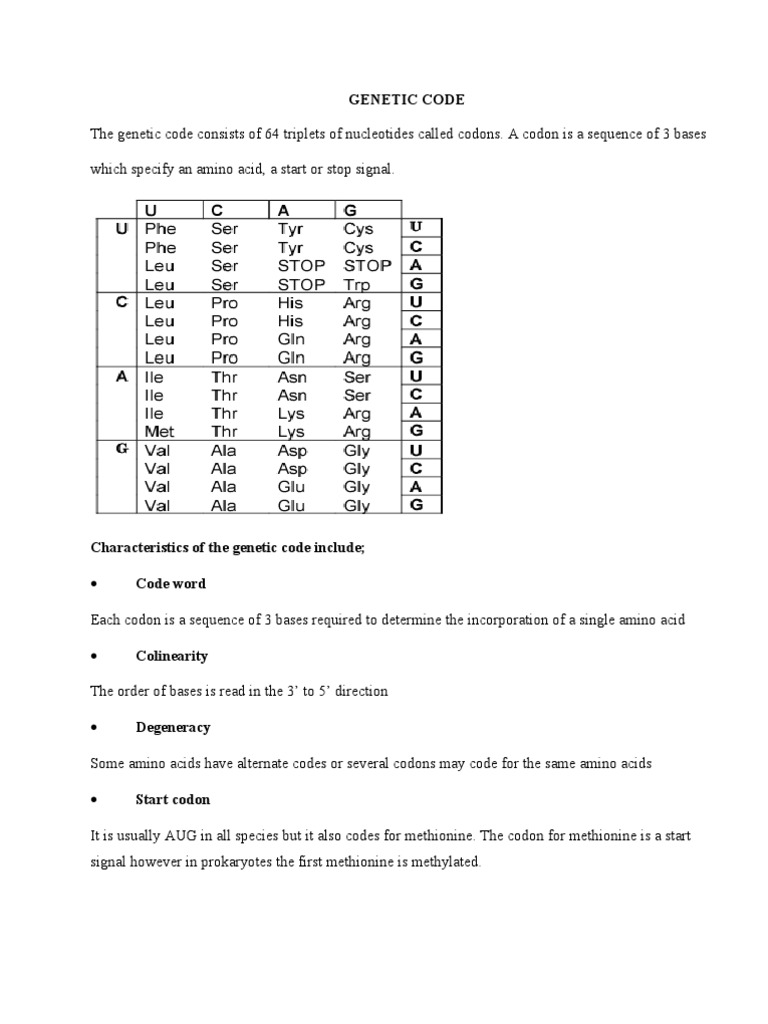 GENETIC CODE

The genetic code consists of 64 triplets of nucleotides called codons. A codon is a sequence of 3 bases which specify an amino acid, a start or stop signal.

| | U | C | A | G | |
|---|---|---|---|---|---|
| U | Phe | Ser | Tyr | Cys | U |
| | Phe | Ser | Tyr | Cys | C |
| | Leu | Ser | STOP | STOP | A |
| | Leu | Ser | STOP | Trp | G |
| C | Leu | Pro | His | Arg | U |
| | Leu | Pro | His | Arg | C |
| | Leu | Pro | Gln | Arg | A |
| | Leu | Pro | Gln | Arg | G |
| A | Ile | Thr | Asn | Ser | U |
| | Ile | Thr | Asn | Ser | C |
| | Ile | Thr | Lys | Arg | A |
| | Met | Thr | Lys | Arg | G |
| G | Val | Ala | Asp | Gly | U |
| | Val | Ala | Asp | Gly | C |
| | Val | Ala | Glu | Gly | A |
| | Val | Ala | Glu | Gly | G |

Characteristics of the genetic code include;

• Code word

Each codon is a sequence of 3 bases required to determine the incorporation of a single amino acid

• Colinearity

The order of bases is read in the 3' to 5' direction

• Degeneracy

Some amino acids have alternate codes or several codons may code for the same amino acids

• Start codon

It is usually AUG in all species but it also codes for methionine. The codon for methionine is a start signal however in prokaryotes the first methionine is methylated.